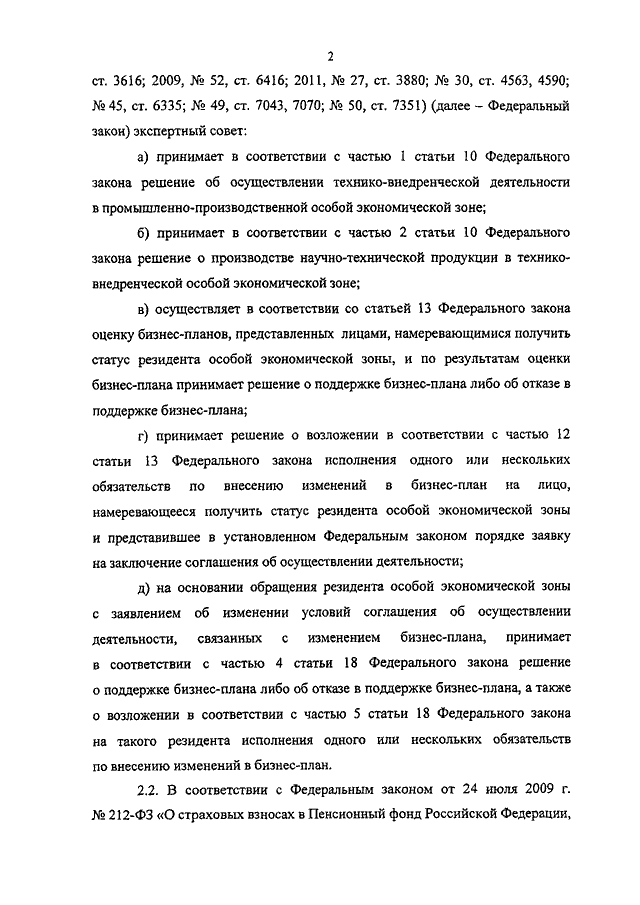 2

ст. 3616; 2009, № 52, ст. 6416; 2011, № 27, ст. 3880; № 30, ст. 4563, 4590; № 45, ст. 6335; № 49, ст. 7043, 7070; № 50, ст. 7351) (далее – Федеральный закон) экспертный совет:

а) принимает в соответствии с частью 1 статьи 10 Федерального закона решение об осуществлении технико-внедренческой деятельности в промышленно-производственной особой экономической зоне;

б) принимает в соответствии с частью 2 статьи 10 Федерального закона решение о производстве научно-технической продукции в технико-внедренческой особой экономической зоне;

в) осуществляет в соответствии со статьей 13 Федерального закона оценку бизнес-планов, представленных лицами, намеревающимися получить статус резидента особой экономической зоны, и по результатам оценки бизнес-плана принимает решение о поддержке бизнес-плана либо об отказе в поддержке бизнес-плана;

г) принимает решение о возложении в соответствии с частью 12 статьи 13 Федерального закона исполнения одного или нескольких обязательств по внесению изменений в бизнес-план на лицо, намеревающееся получить статус резидента особой экономической зоны и представившее в установленном Федеральным законом порядке заявку на заключение соглашения об осуществлении деятельности;

д) на основании обращения резидента особой экономической зоны с заявлением об изменении условий соглашения об осуществлении деятельности, связанных с изменением бизнес-плана, принимает в соответствии с частью 4 статьи 18 Федерального закона решение о поддержке бизнес-плана либо об отказе в поддержке бизнес-плана, а также о возложении в соответствии с частью 5 статьи 18 Федерального закона на такого резидента исполнения одного или нескольких обязательств по внесению изменений в бизнес-план.

2.2. В соответствии с Федеральным законом от 24 июля 2009 г. № 212-ФЗ «О страховых взносах в Пенсионный фонд Российской Федерации,